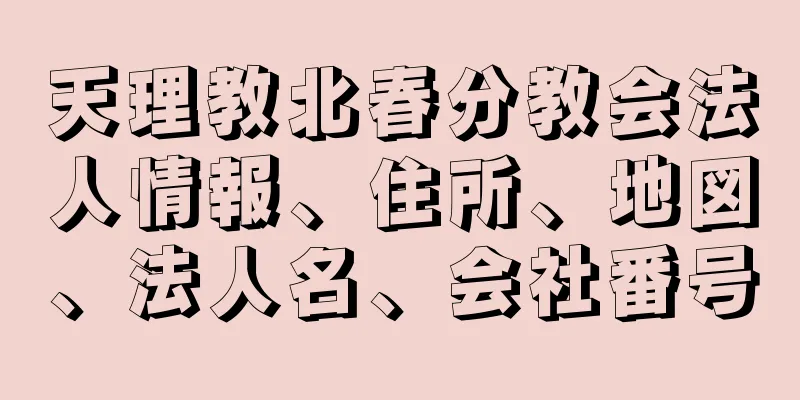 天理教北春分教会法人情報、住所、地図、法人名、会社番号